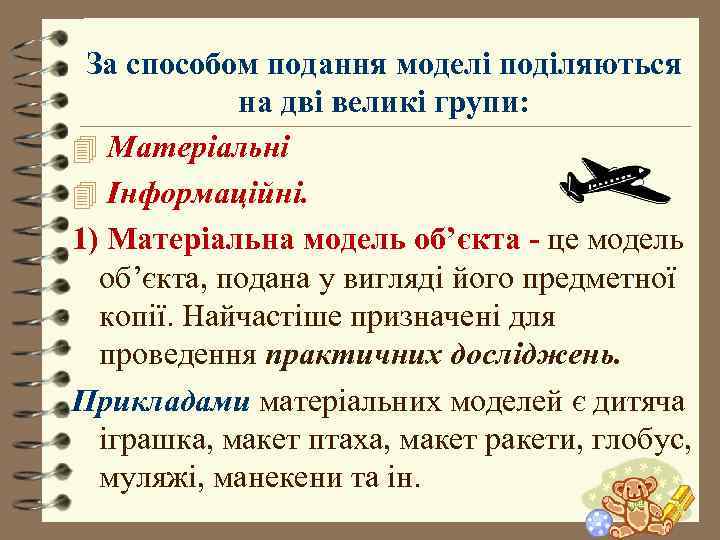 За способом подання моделі поділяються на дві великі групи:

Матеріальні

Інформаційні.

1) Матеріальна модель об’єкта - це модель об’єкта, подана у вигляді його предметної копії. Найчастіше призначені для проведення практичних досліджень.

Прикладами матеріальних моделей є дитяча іграшка, макет птаха, макет ракети, глобус, муляжі, манекени та ін.